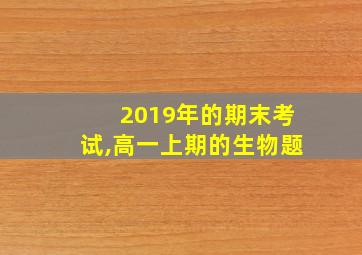 2019年的期末考试,高一上期的生物题